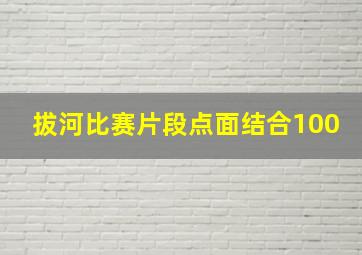 拔河比赛片段点面结合100